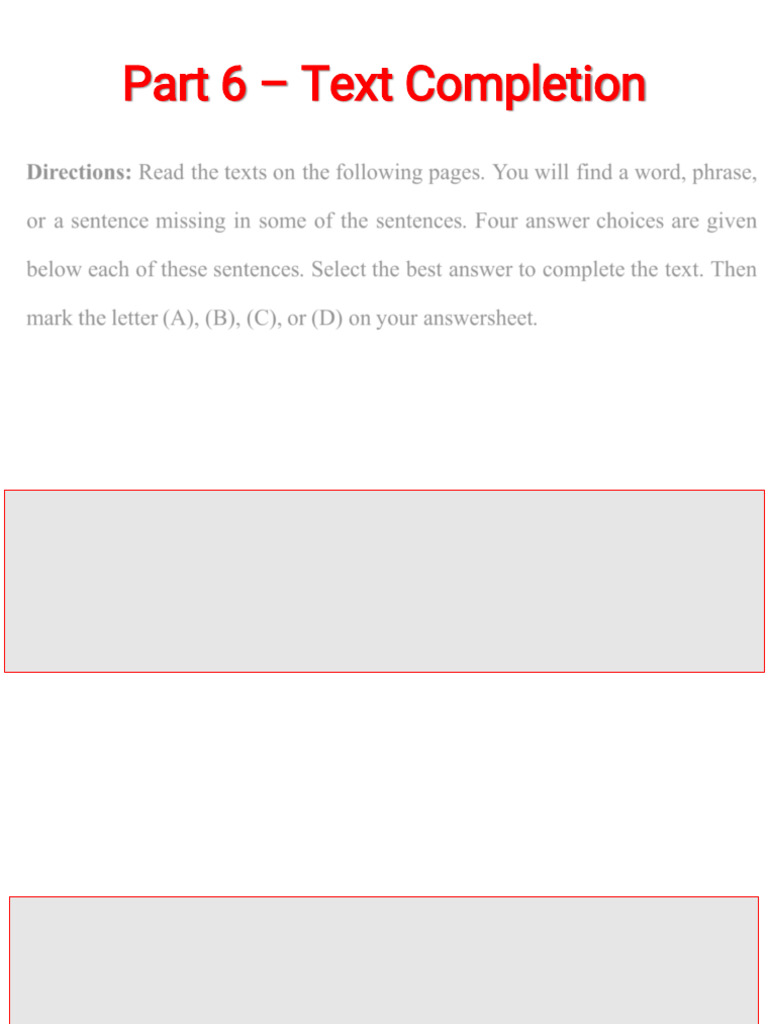 Part 6 – Text Completion

Directions: Read the texts on the following pages. You will find a word, phrase, or a sentence missing in some of the sentences. Four answer choices are given below each of these sentences. Select the best answer to complete the text. Then mark the letter (A), (B), (C), or (D) on your answersheet.